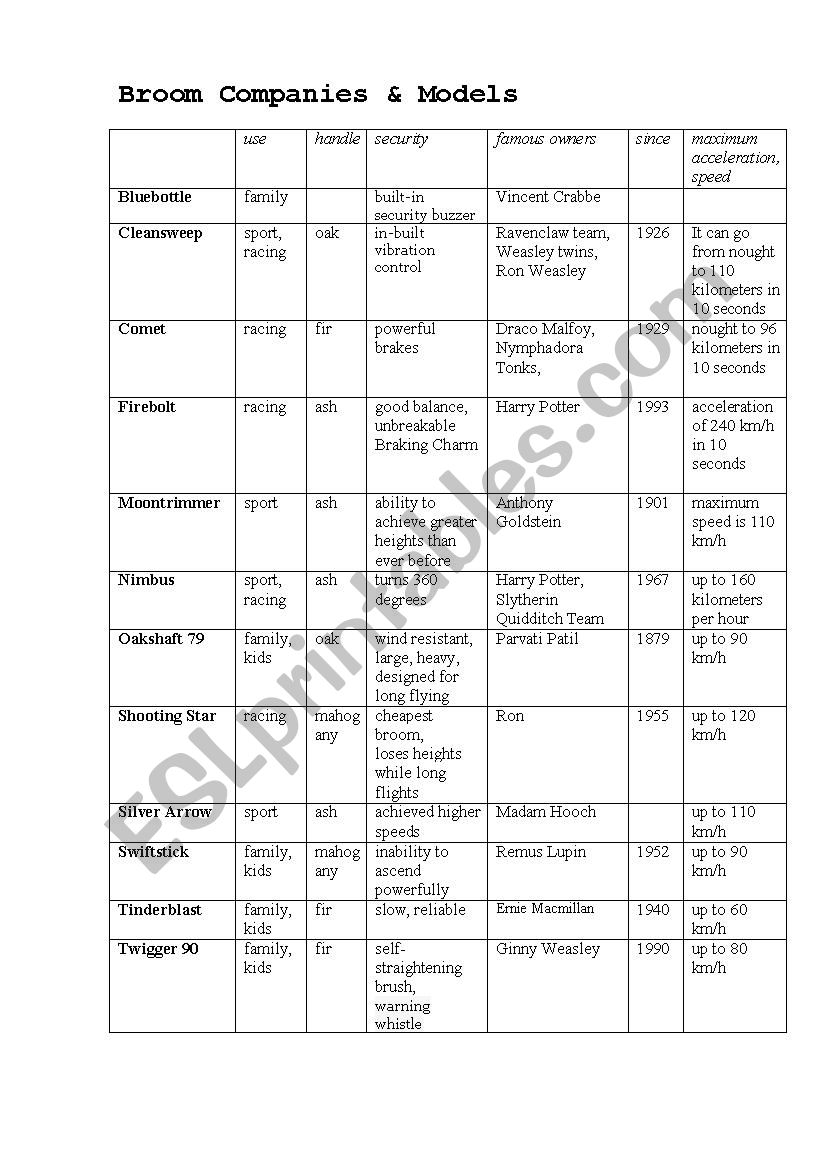 Broom Companies & Models

| | use | handle | security | famous owners | since | maximum acceleration, speed |
|---|---|---|---|---|---|---|
| Bluebottle | family | | built-in security buzzer | Vincent Crabbe | | |
| Cleansweep | sport, racing | oak | in-built vibration control | Ravenclaw team, Weasley twins, Ron Weasley | 1926 | It can go from nought to 110 kilometers in 10 seconds |
| Comet | racing | fir | powerful brakes | Draco Malfoy, Nymphadora Tonks, | 1929 | nought to 96 kilometers in 10 seconds |
| Firebolt | racing | ash | good balance, unbreakable Braking Charm | Harry Potter | 1993 | acceleration of 240 km/h in 10 seconds |
| Moontrimmer | sport | ash | ability to achieve greater heights than ever before | Anthony Goldstein | 1901 | maximum speed is 110 km/h |
| Nimbus | sport, racing | ash | turns 360 degrees | Harry Potter, Slytherin Quidditch Team | 1967 | up to 160 kilometers per hour |
| Oakshaft 79 | family, kids | oak | wind resistant, large, heavy, designed for long flying | Parvati Patil | 1879 | up to 90 km/h |
| Shooting Star | racing | mahogany | cheapest broom, loses heights while long flights | Ron | 1955 | up to 120 km/h |
| Silver Arrow | sport | ash | achieved higher speeds | Madam Hooch | | up to 110 km/h |
| Swiftstick | family, kids | mahogany | inability to ascend powerfully | Remus Lupin | 1952 | up to 90 km/h |
| Tinderblast | family, kids | fir | slow, reliable | Ernie Macmillan | 1940 | up to 60 km/h |
| Twigger 90 | family, kids | fir | self-straightening brush, warning whistle | Ginny Weasley | 1990 | up to 80 km/h |

ESLprintables.com